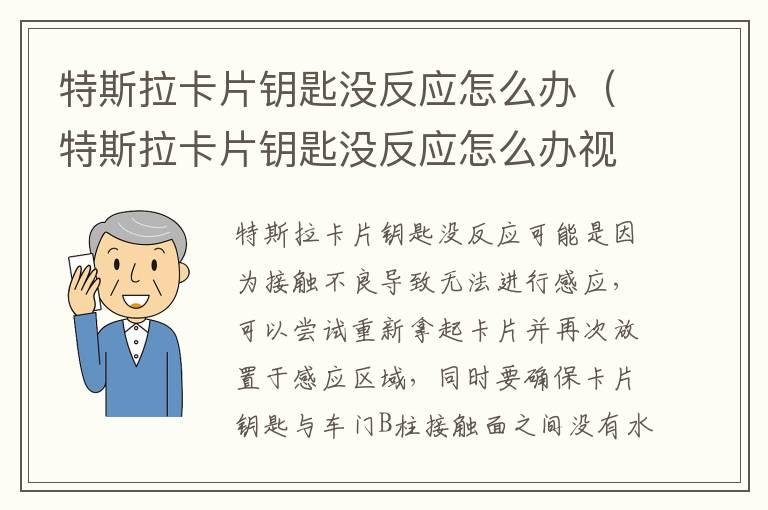 特斯拉卡片钥匙没反应怎么办（特斯拉卡片钥匙没反应怎么办视

特斯拉卡片钥匙没反应可能是因为接触不良导致无法进行感应，可以尝试重新拿起卡片并再次放置于感应区域，同时要确保卡片钥匙与车门B柱接触面之间没有水